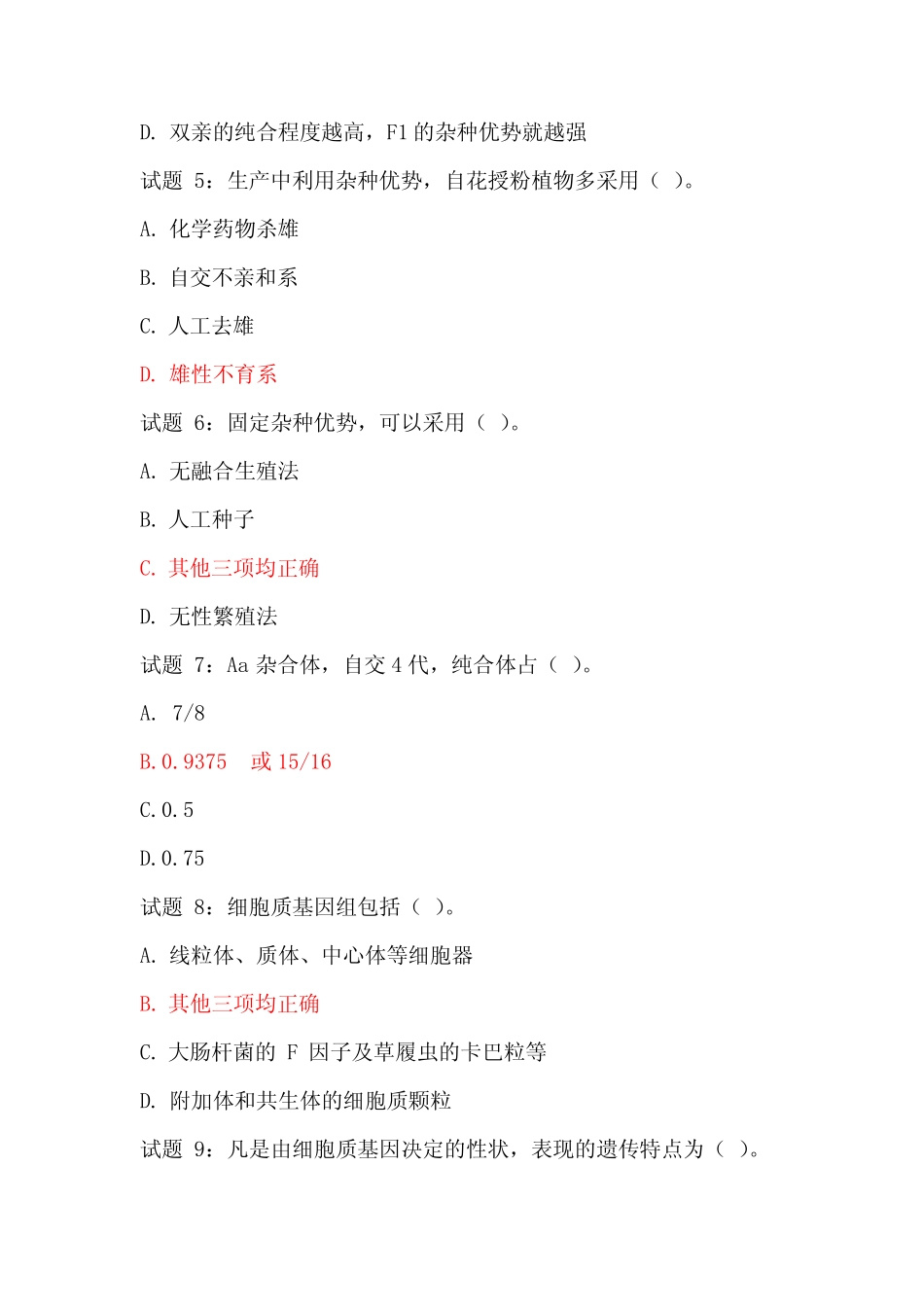 D. 双亲的纯合程度越高，F1 的杂种优势就越强

试题 5：生产中利用杂种优势，自花授粉植物多采用（ ）。

A. 化学药物杀雄

B. 自交不亲和系

C. 人工去雄

D. 雄性不育系

试题 6：固定杂种优势，可以采用（ ）。

A. 无融合生殖法

B. 人工种子

C. 其他三项均正确

D. 无性繁殖法

试题 7：Aa 杂合体，自交 4 代，纯合体占（ ）。

A. 7/8

B.0.9375 或 15/16

C.0.5

D.0.75

试题 8：细胞质基因组包括（ ）。

A. 线粒体、质体、中心体等细胞器

B. 其他三项均正确

C. 大肠杆菌的 F 因子及草履虫的卡巴粒等

D. 附加体和共生体的细胞质颗粒

试题 9：凡是由细胞质基因决定的性状，表现的遗传特点为（ ）。